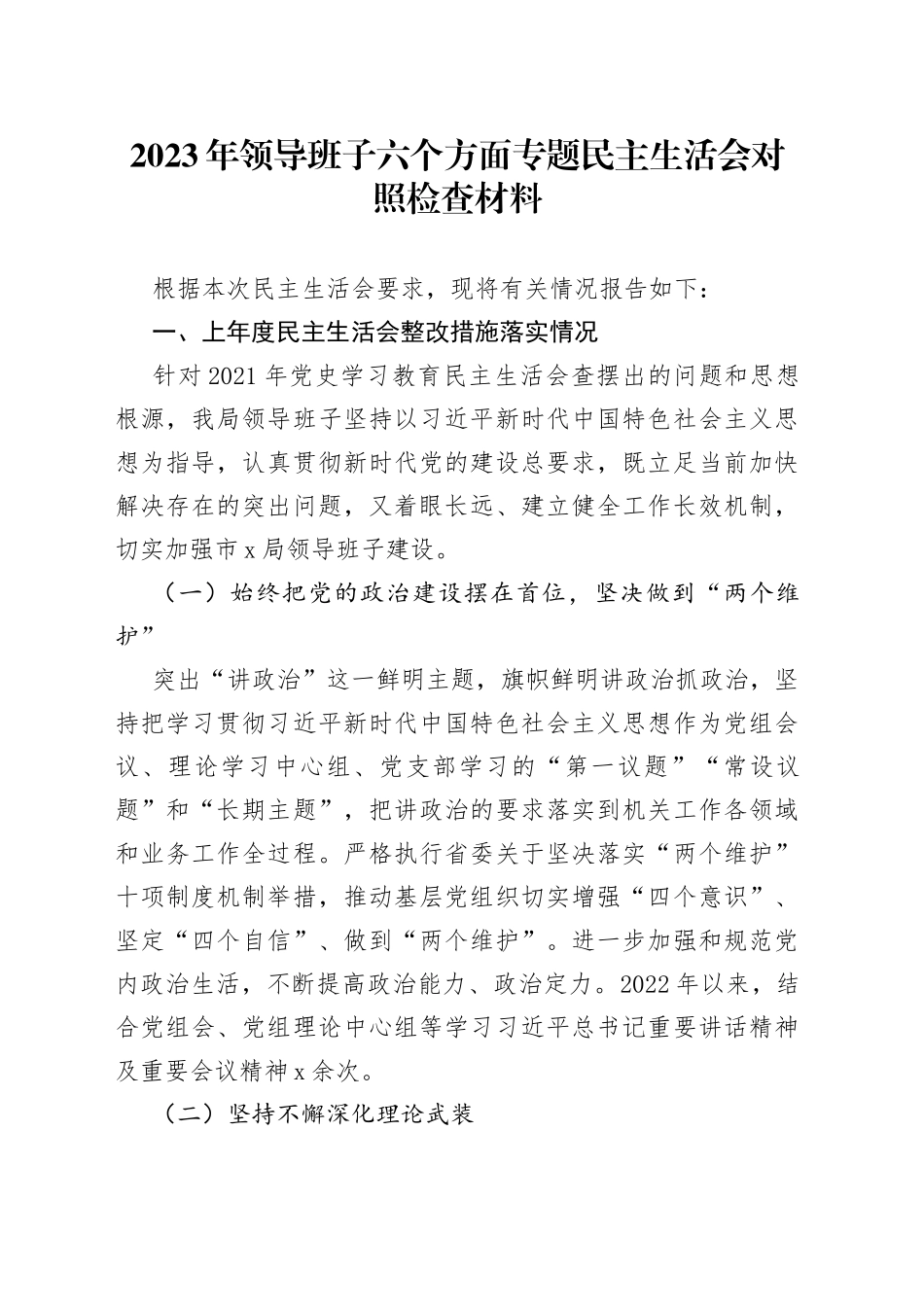 2023年领导班子六个方面专题民主生活会对照检查材料

根据本次民主生活会要求，现将有关情况报告如下：

一、上年度民主生活会整改措施落实情况

针对2021年党史学习教育民主生活会查摆出的问题和思想根源，我局领导班子坚持以习近平新时代中国特色社会主义思想为指导，认真贯彻新时代党的建设总要求，既立足当前加快解决存在的突出问题，又着眼长远、建立健全工作长效机制，切实加强市x局领导班子建设。

（一）始终把党的政治建设摆在首位，坚决做到“两个维护”

突出“讲政治”这一鲜明主题，旗帜鲜明讲政治抓政治，坚持把学习贯彻习近平新时代中国特色社会主义思想作为党组会议、理论学习中心组、党支部学习的“第一议题”“常设议题”和“长期主题”，把讲政治的要求落实到机关工作各领域和业务工作全过程。严格执行省委关于坚决落实“两个维护”十项制度机制举措，推动基层党组织切实增强“四个意识”、坚定“四个自信”、做到“两个维护”。进一步加强和规范党内政治生活，不断提高政治能力、政治定力。2022年以来，结合党组会、党组理论中心组等学习习近平总书记重要讲话精神及重要会议精神x余次。

（二）坚持不懈深化理论武装